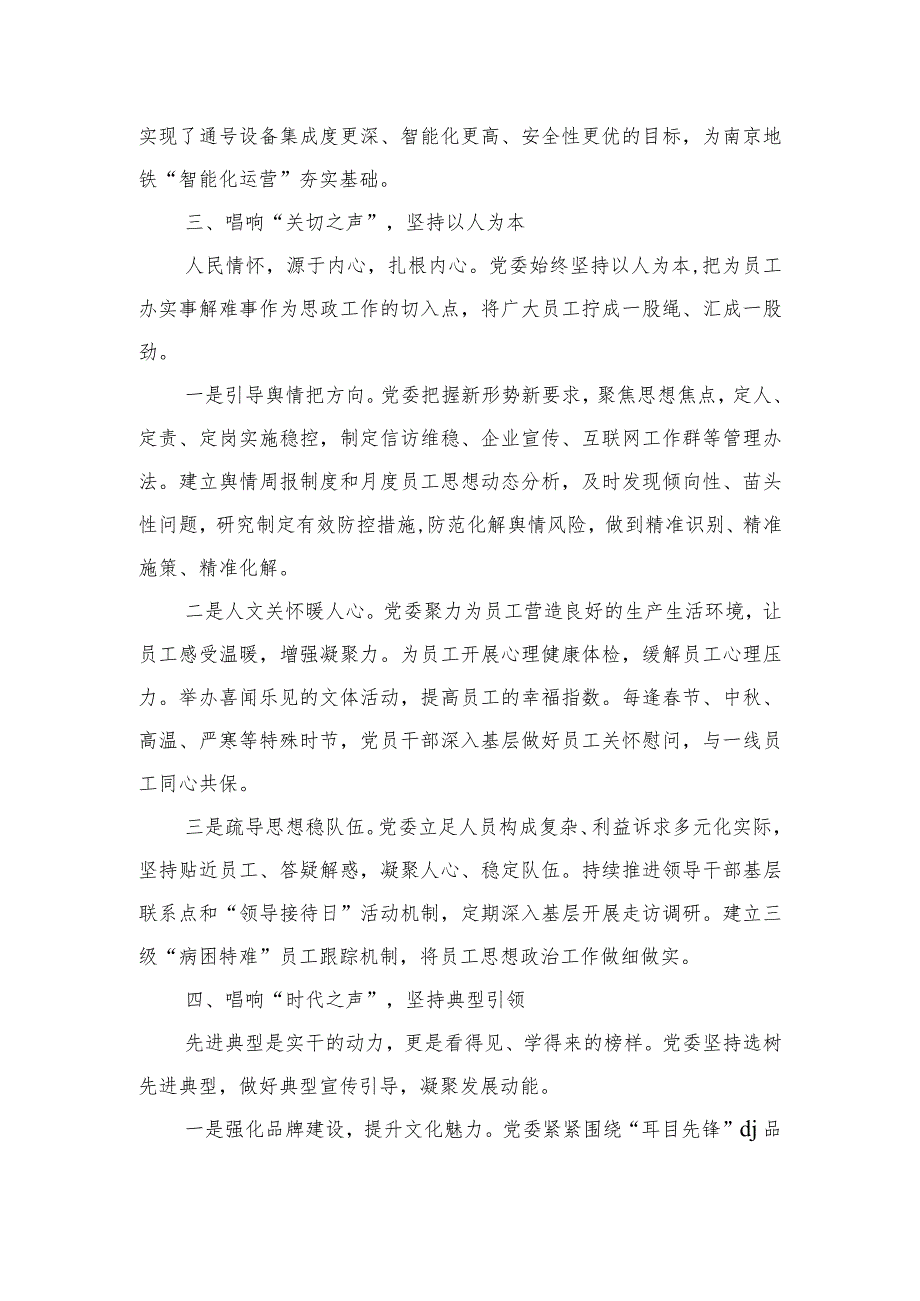 实现了通号设备集成度更深、智能化更高、安全性更优的目标，为南京地铁“智能化运营”夯实基础。

三、唱响“关切之声”，坚持以人为本

人民情怀，源于内心，扎根内心。党委始终坚持以人为本,把为员工办实事解难事作为思政工作的切入点，将广大员工拧成一股绳、汇成一股劲。

一是引导舆情把方向。党委把握新形势新要求，聚焦思想焦点，定人、定责、定岗实施稳控，制定信访维稳、企业宣传、互联网工作群等管理办法。建立舆情周报制度和月度员工思想动态分析，及时发现倾向性、苗头性问题，研究制定有效防控措施,防范化解舆情风险，做到精准识别、精准施策、精准化解。

二是人文关怀暖人心。党委聚力为员工营造良好的生产生活环境，让员工感受温暖，增强凝聚力。为员工开展心理健康体检，缓解员工心理压力。举办喜闻乐见的文体活动，提高员工的幸福指数。每逢春节、中秋、高温、严寒等特殊时节，党员干部深入基层做好员工关怀慰问，与一线员工同心共保。

三是疏导思想稳队伍。党委立足人员构成复杂、利益诉求多元化实际，坚持贴近员工、答疑解惑，凝聚人心、稳定队伍。持续推进领导干部基层联系点和“领导接待日”活动机制，定期深入基层开展走访调研。建立三级“病困特难”员工跟踪机制，将员工思想政治工作做细做实。

四、唱响“时代之声”，坚持典型引领

先进典型是实干的动力，更是看得见、学得来的榜样。党委坚持选树先进典型，做好典型宣传引导，凝聚发展动能。

一是强化品牌建设，提升文化魅力。党委紧紧围绕“耳目先锋”dj品